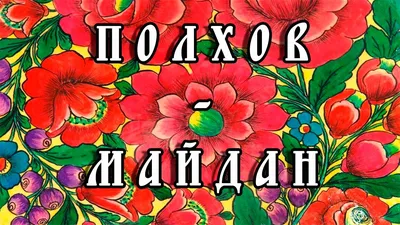 ПОЛХОВ
-
МАЙДАН